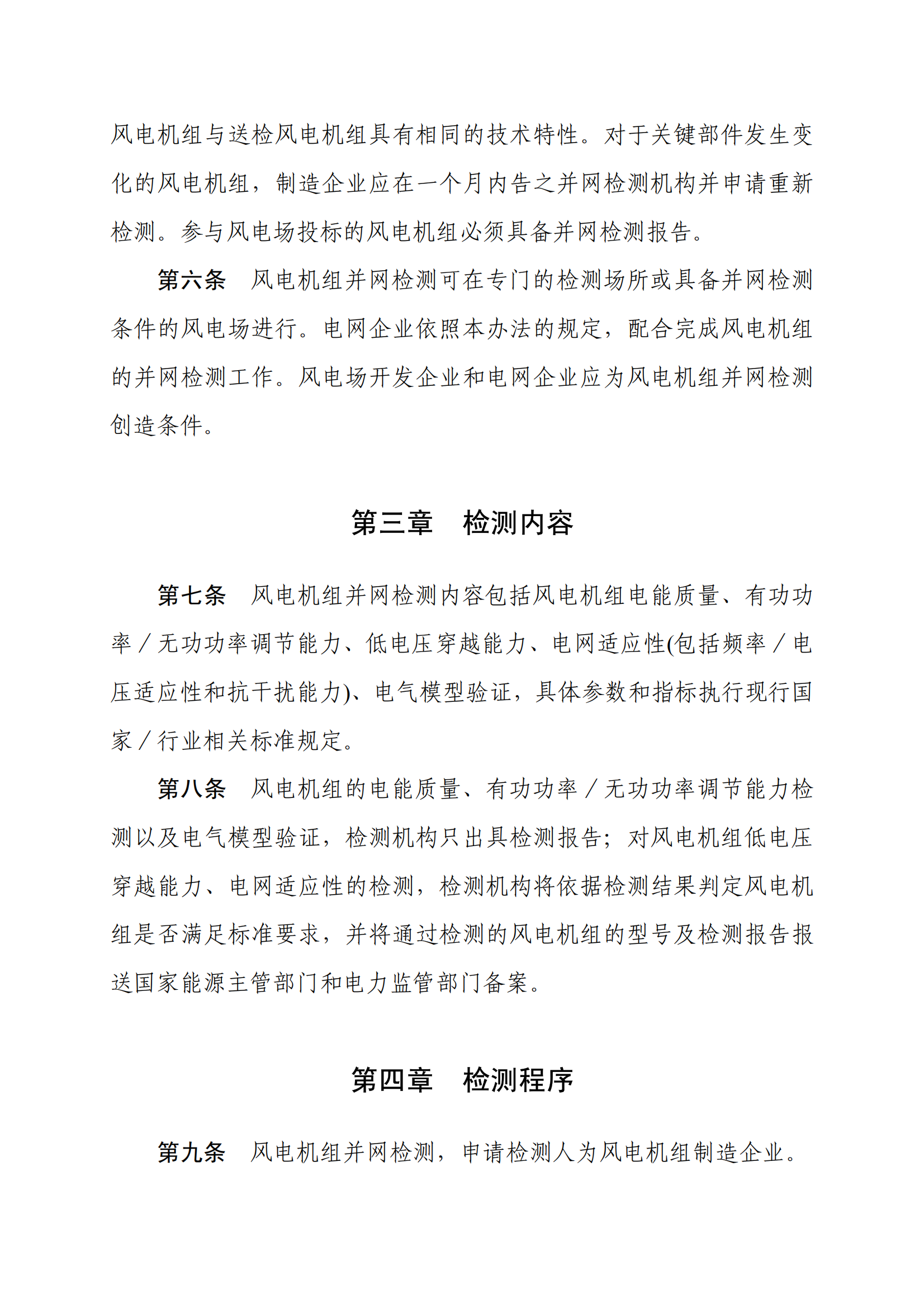 风电机组与送检风电机组具有相同的技术特性。对于关键部件发生变化的风电机组，制造企业应在一个月内告之并网检测机构并申请重新检测。参与风电场投标的风电机组必须具备并网检测报告。

第六条　风电机组并网检测可在专门的检测场所或具备并网检测条件的风电场进行。电网企业依照本办法的规定，配合完成风电机组的并网检测工作。风电场开发企业和电网企业应为风电机组并网检测创造条件。

第三章　检测内容

第七条　风电机组并网检测内容包括风电机组电能质量、有功功率／无功功率调节能力、低电压穿越能力、电网适应性(包括频率／电压适应性和抗干扰能力)、电气模型验证，具体参数和指标执行现行国家／行业相关标准规定。

第八条　风电机组的电能质量、有功功率／无功功率调节能力检测以及电气模型验证，检测机构只出具检测报告；对风电机组低电压穿越能力、电网适应性的检测，检测机构将依据检测结果判定风电机组是否满足标准要求，并将通过检测的风电机组的型号及检测报告报送国家能源主管部门和电力监管部门备案。

第四章　检测程序

第九条　风电机组并网检测，申请检测人为风电机组制造企业。